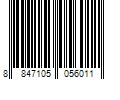 8 847105 056011